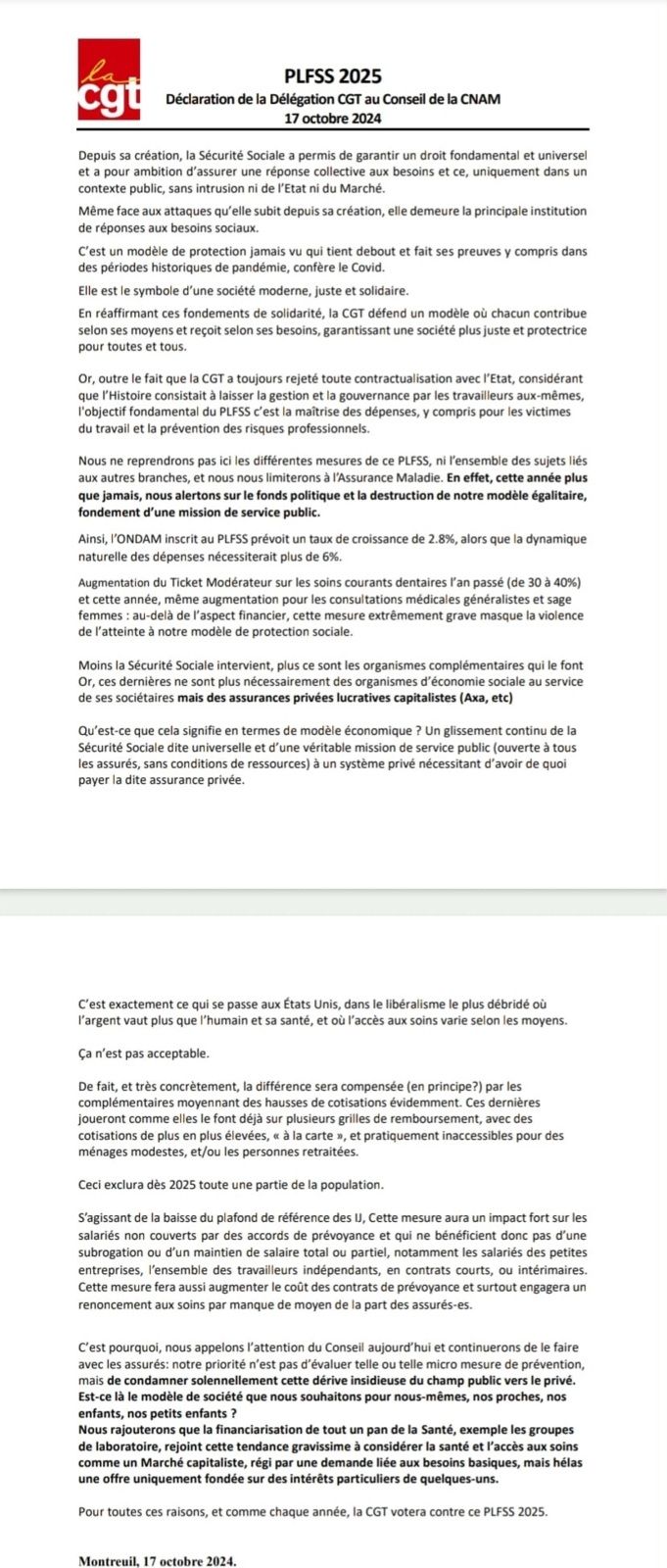 la cgt

PLFSS 2025
Déclaration de la Délégation CGT au Conseil de la CNAM
17 octobre 2024

Depuis sa création, la Sécurité Sociale a permis de garantir un droit fondamental et universel et a pour ambition d'assurer une réponse collective aux besoins et ce, uniquement dans un contexte public, sans intrusion ni de l'Etat ni du Marché.

Même face aux attaques qu'elle subit depuis sa création, elle demeure la principale institution de réponses aux besoins sociaux.

C'est un modèle de protection jamais vu qui tient debout et fait ses preuves y compris dans des périodes historiques de pandémie, confère le Covid.

Elle est le symbole d'une société moderne, juste et solidaire.

En réaffirmant ces fondements de solidarité, la CGT défend un modèle où chacun contribue selon ses moyens et reçoit selon ses besoins, garantissant une société plus juste et protectrice pour toutes et tous.

Or, outre le fait que la CGT a toujours rejeté toute contractualisation avec l'Etat, considérant que l'Histoire consistait à laisser la gestion et la gouvernance par les travailleurs aux-mêmes, l'objectif fondamental du PLFSS c'est la maîtrise des dépenses, y compris pour les victimes du travail et la prévention des risques professionnels.

Nous ne reprendrons pas ici les différentes mesures de ce PLFSS, ni l'ensemble des sujets liés aux autres branches, et nous nous limiterons à l'Assurance Maladie. En effet, cette année plus que jamais, nous alertons sur le fonds politique et la destruction de notre modèle égalitaire, fondement d'une mission de service public.

Ainsi, l'ONDAM inscrit au PLFSS prévoit un taux de croissance de 2.8%, alors que la dynamique naturelle des dépenses nécessiterait plus de 6%.

Augmentation du Ticket Modérateur sur les soins courants dentaires l'an passé (de 30 à 40%) et cette année, même augmentation pour les consultations médicales généralistes et sage femmes : au-delà de l'aspect financier, cette mesure extrêmement grave masque la violence de l'atteinte à notre modèle de protection sociale.

Moins la Sécurité Sociale intervient, plus ce sont les organismes complémentaires qui le font Or, ces dernières ne sont plus nécessairement des organismes d'économie sociale au service de ses sociétaires mais des assurances privées lucratives capitalistes (Axa, etc)

Qu'est-ce que cela signifie en termes de modèle économique ? Un glissement continu de la Sécurité Sociale dite universelle et d'une véritable mission de service public (ouverte à tous les assurés, sans conditions de ressources) à un système privé nécessitant d'avoir de quoi payer la dite assurance privée.

C'est exactement ce qui se passe aux États Unis, dans le libéralisme le plus débridé où l'argent vaut plus que l'humain et sa santé, et où l'accès aux soins varie selon les moyens.

Ça n'est pas acceptable.

De fait, et très concrètement, la différence sera compensée (en principe?) par les complémentaires moyennant des hausses de cotisations évidemment. Ces dernières joueront comme elles le font déjà sur plusieurs grilles de remboursement, avec des cotisations de plus en plus élevées, « à la carte », et pratiquement inaccessibles pour des ménages modestes, et/ou les personnes retraitées.

Ceci exclura dès 2025 toute une partie de la population.

S'agissant de la baisse du plafond de référence des IJ, Cette mesure aura un impact fort sur les salariés non couverts par des accords de prévoyance et qui ne bénéficient donc pas d'une subrogation ou d'un maintien de salaire total ou partiel, notamment les salariés des petites entreprises, l'ensemble des travailleurs indépendants, en contrats courts, ou intérimaires. Cette mesure fera aussi augmenter le coût des contrats de prévoyance et surtout engagera un renoncement aux soins par manque de moyen de la part des assurés-es.

C'est pourquoi, nous appelons l'attention du Conseil aujourd'hui et continuerons de le faire avec les assurés: notre priorité n'est pas d'évaluer telle ou telle micro mesure de prévention, mais de condamner solennellement cette dérive insidieuse du champ public vers le privé. Est-ce là le modèle de société que nous souhaitons pour nous-mêmes, nos proches, nos enfants, nos petits enfants ?
Nous rajouterons que la financiarisation de tout un pan de la Santé, exemple les groupes de laboratoire, rejoint cette tendance gravissime à considérer la santé et l'accès aux soins comme un Marché capitaliste, régi par une demande liée aux besoins basiques, mais hélas une offre uniquement fondée sur des intérêts particuliers de quelques-uns.

Pour toutes ces raisons, et comme chaque année, la CGT votera contre ce PLFSS 2025.

Montreuil, 17 octobre 2024.